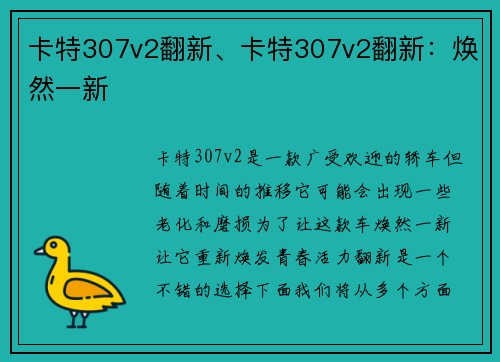 卡特307v2翻新、卡特307v2翻新：焕然一新

卡特307v2是一款广受欢迎的轿车但随着时间的推移它可能会出现一些老化和磨损为了让这款车焕然一新让它重新焕发青春活力翻新是一个不错的选择下面我们将从多个方面